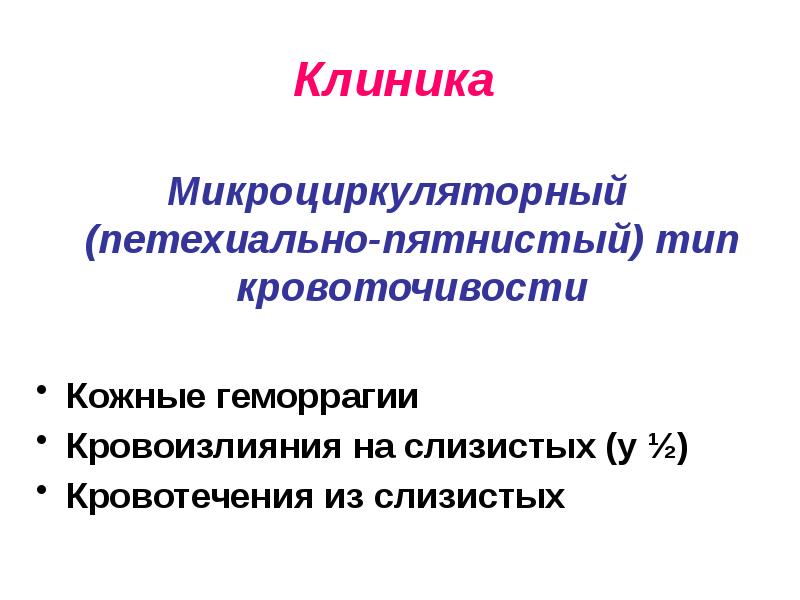 Клиника

Микроциркуляторный (петехиально-пятнистый) тип кровоточивости

• Кожные геморрагии
• Кровоизлияния на слизистых (у ½)
• Кровотечения из слизистых